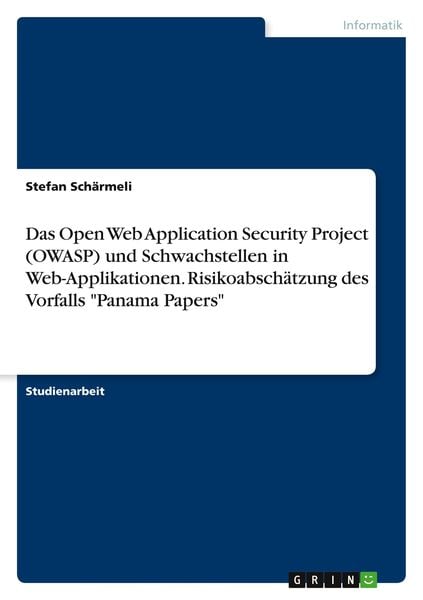 Informatik

Stefan Schärmeli

Das Open Web Application Security Project (OWASP) und Schwachstellen in Web-Applikationen. Risikoabschätzung des Vorfalls "Panama Papers"

Studienarbeit

GRIN